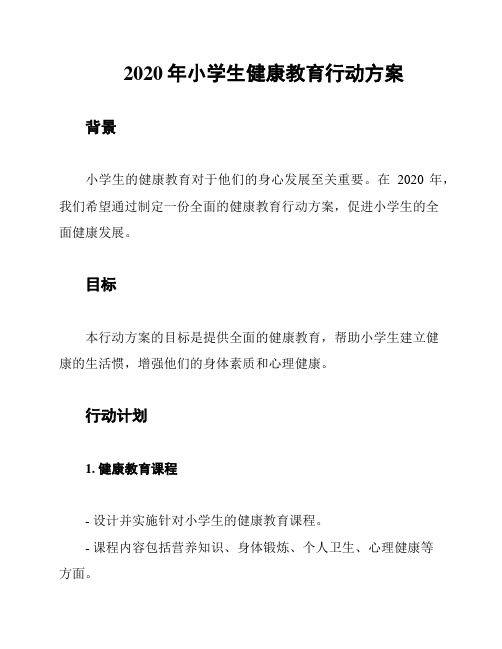 2020 年小学生健康教育行动方案

背景

小学生的健康教育对于他们的身心发展至关重要。在 2020 年，我们希望通过制定一份全面的健康教育行动方案，促进小学生的全面健康发展。

目标

本行动方案的目标是提供全面的健康教育，帮助小学生建立健康的生活惯，增强他们的身体素质和心理健康。

行动计划

1. 健康教育课程

- 设计并实施针对小学生的健康教育课程。

- 课程内容包括营养知识、身体锻炼、个人卫生、心理健康等方面。